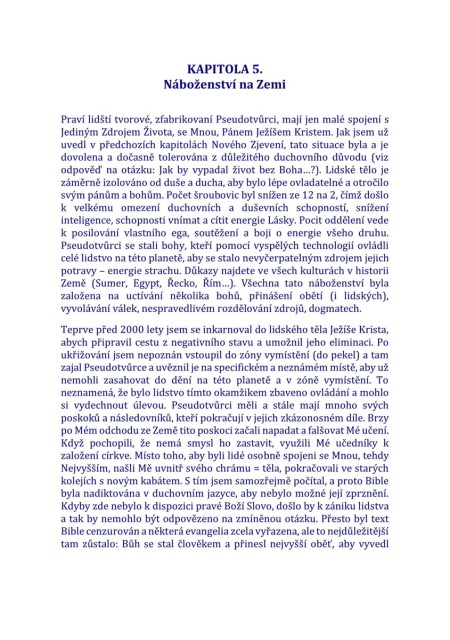 KAPITOLA 5.
Náboženství na Zemi

Praví lidští tvorové, zfabrikovaní Pseudotvůrci, mají jen malé spojení s Jediným Zdrojem Života, se Mnou, Pánem Ježíšem Kristem. Jak jsem už uvedl v předchozích kapitolách Nového Zjevení, tato situace byla a je dovolena a dočasně tolerována z důležitého duchovního důvodu (viz odpověď na otázku: Jak by vypadal život bez Boha...?). Lidské tělo je záměrně izolováno od duše a ducha, aby bylo lépe ovladatelné a otročilo svým pánům a bohům. Počet šroubovic byl snížen ze 12 na 2, čímž došlo k velkému omezení duchovních a duševních schopností, snížení inteligence, schopnosti vnímat a cítit energie Lásky. Pocit oddělení vede k posilování vlastního ega, soutěžení a boji o energie všeho druhu. Pseudotvůrci se stali bohy, kteří pomocí vyspělých technologií ovládli celé lidstvo na této planetě, aby se stalo nevyčerpatelným zdrojem jejich potravy – energie strachu. Důkazy najdete ve všech kulturách v historii Země (Sumer, Egypt, Řecko, Řím...). Všechna tato náboženství byla založena na uctívání několika bohů, přinášení obětí (i lidských), vyvolávání válek, nespravedlivém rozdělování zdrojů, dogmatech.

Teprve před 2000 lety jsem se inkarnoval do lidského těla Ježíše Krista, abych připravil cestu z negativního stavu a umožnil jeho eliminaci. Po ukřižování jsem nepoznán vstoupil do zóny vymístění (do pekel) a tam zajal Pseudotvůrce a uvěznil je na specifickém a neznámém místě, aby už nemohli zasahovat do dění na této planetě a v zóně vymístění. To neznamená, že bylo lidstvo tímto okamžikem zbaveno ovládání a mohlo si vydechnout úlevou. Pseudotvůrci měli a stále mají mnoho svých poskoků a následovníků, kteří pokračují v jejich zkázonosném díle. Brzy po Mém odchodu ze Země tito poskoci začali napadat a falšovat Mé učení. Když pochopili, že nemá smysl ho zastavit, využili Mé učedníky k založení církve. Místo toho, aby byli lidé osobně spojeni se Mnou, tehdy Nejvyšším, našli Mě uvnitř svého chrámu = těla, pokračovali ve starých kolejích s novým kabátem. S tím jsem samozřejmě počítal, a proto Bible byla nadiktována v duchovním jazyce, aby nebylo možné její zprznění. Kdyby zde nebylo k dispozici pravé Boží Slovo, došlo by k zániku lidstva a tak by nemohlo být odpovězeno na zmíněnou otázku. Přesto byl text Bible cenzurován a některá evangelia zcela vyřazena, ale to nejdůležitější tam zůstalo: Bůh se stal člověkem a přinesl nejvyšší oběť, aby vyvedl